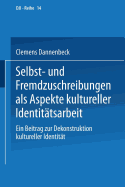 DJI - Reihe 14

Clemens Dannenbeck

Selbst- und Fremdzuschreibungen als Aspekte kultureller Identitätsarbeit

Ein Beitrag zur Dekonstruktion kultureller Identität